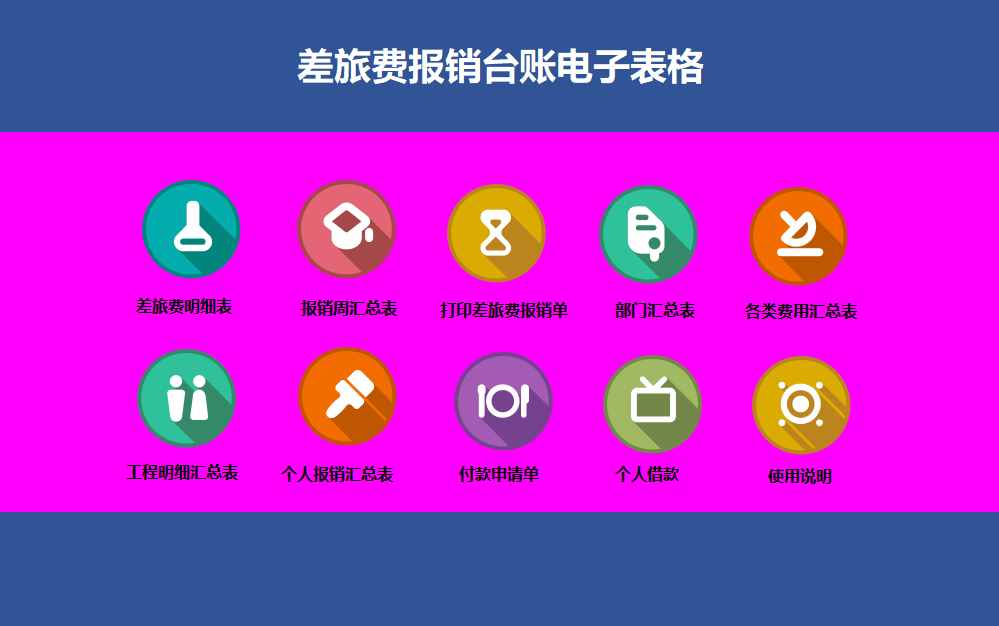 差旅费报销台账电子表格

差旅费明细表

报销周汇总表

打印差旅费报销单

部门汇总表

各类费用汇总表

工程明细汇总表

个人报销汇总表

付款申请单

个人借款

使用说明